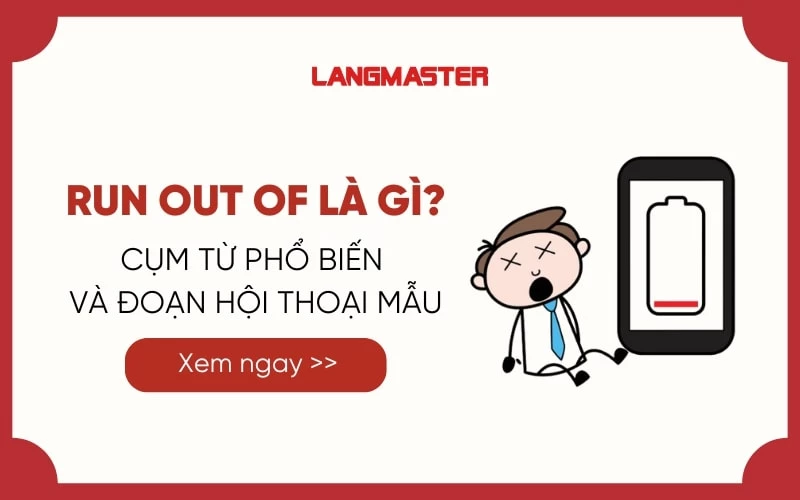 LANGMASTER

RUN OUT OF LÀ GÌ?

CỤM TỪ PHỔ BIẾN VÀ ĐOẠN HỘI THOẠI MẪU

Xem ngay >>